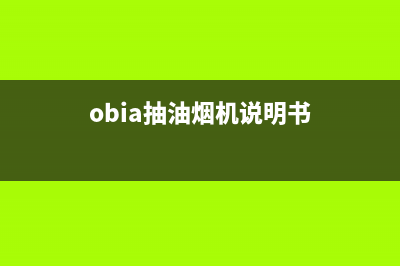 obia抽油烟机说明书